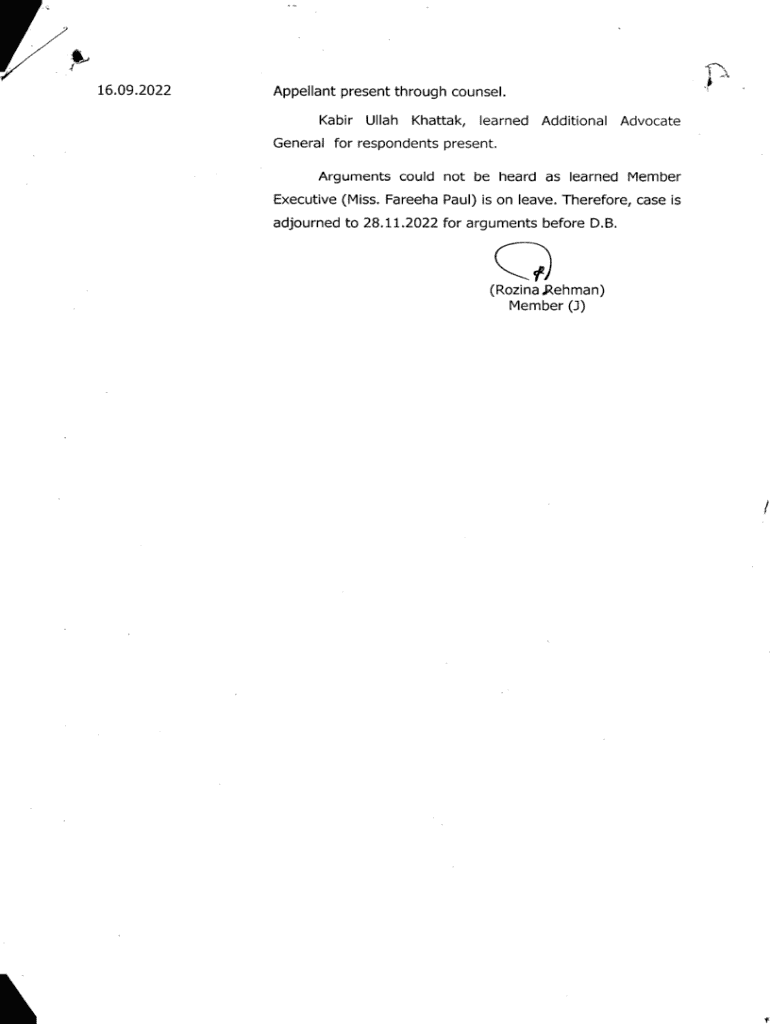 16.09.2022

Appellant present through counsel.

Kabir Ullah Khattak, learned Additional Advocate General for respondents present.

Arguments could not be heard as learned Member Executive (Miss. Fareeha Paul) is on leave. Therefore, case is adjourned to 28.11.2022 for arguments before D.B.

(Rozina Rehman)
Member (J)